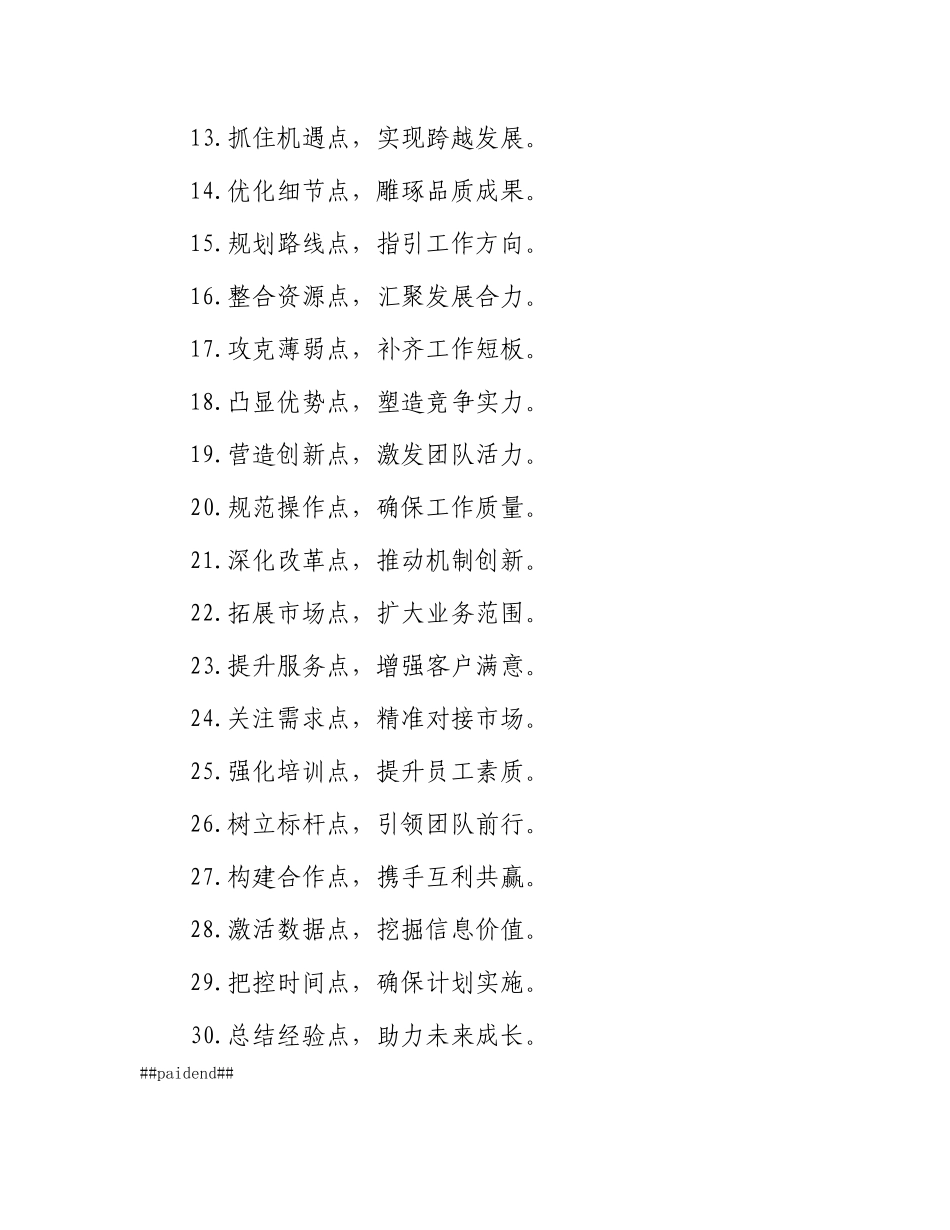 13.抓住机遇点，实现跨越发展。

14.优化细节点，雕琢品质成果。

15.规划路线点，指引工作方向。

16.整合资源点，汇聚发展合力。

17.攻克薄弱点，补齐工作短板。

18.凸显优势点，塑造竞争实力。

19.营造创新点，激发团队活力。

20.规范操作点，确保工作质量。

21.深化改革点，推动机制创新。

22.拓展市场点，扩大业务范围。

23.提升服务点，增强客户满意。

24.关注需求点，精准对接市场。

25.强化培训点，提升员工素质。

26.树立标杆点，引领团队前行。

27.构建合作点，携手互利共赢。

28.激活数据点，挖掘信息价值。

29.把控时间点，确保计划实施。

30.总结经验点，助力未来成长。

##paidend##